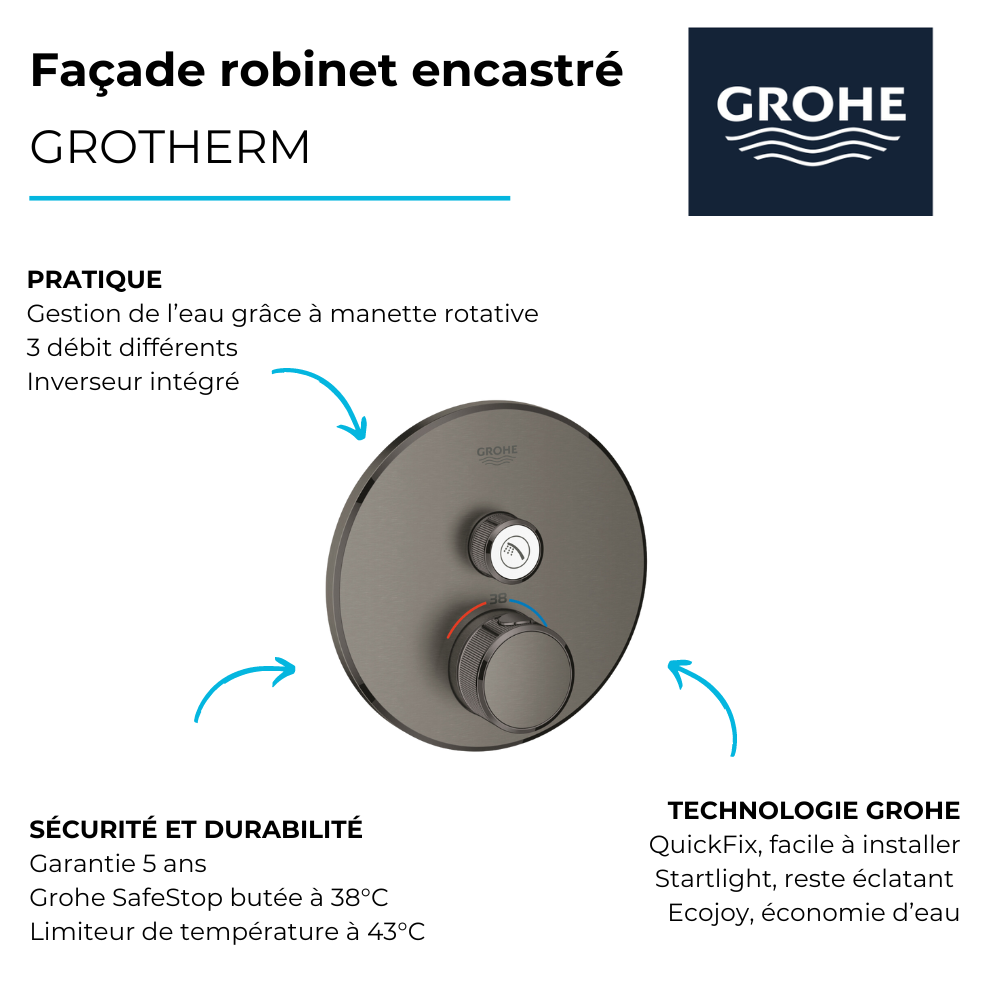 Façade robinet encastré

GROTHERM

GROHE

PRATIQUE
Gestion de l'eau grâce à manette rotative
3 débit différents
Inverseur intégré

GROHE

38

SÉCURITÉ ET DURABILITÉ
Garantie 5 ans
Grohe SafeStop butée à 38°C
Limiteur de température à 43°C

TECHNOLOGIE GROHE
QuickFix, facile à installer
Startlight, reste éclatant
Ecojoy, économie d'eau